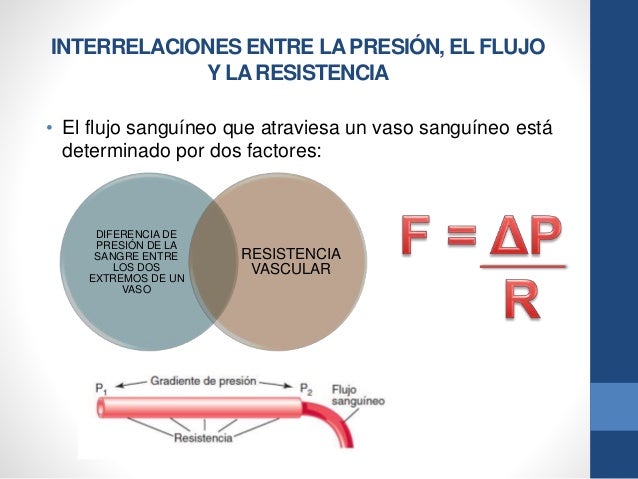 INTERRELACIONES ENTRE LA PRESIÓN, EL FLUJO Y LA RESISTENCIA

• El flujo sanguíneo que atraviesa un vaso sanguíneo está determinado por dos factores:

DIFERENCIA DE PRESIÓN DE LA SANGRE ENTRE LOS DOS EXTREMOS DE UN VASO

RESISTENCIA VASCULAR

$F = \frac{\Delta P}{R}$

$P_1$ Gradiente de presión $P_2$

Flujo sanguíneo

Resistencia